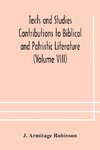 Texts and Studies Contributions to Biblical and Patristic Literature (Volume VIII)

J. Armitage Robinson